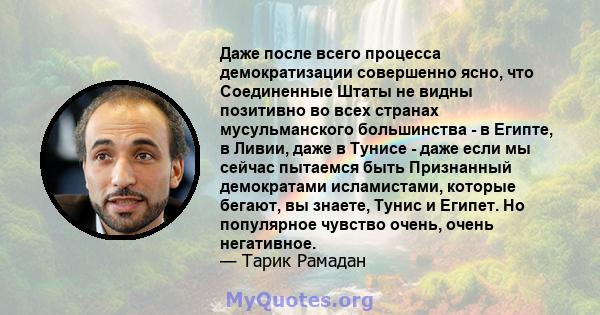 Даже после всего процесса демократизации совершенно ясно, что Соединенные Штаты не видны позитивно во всех странах мусульманского большинства - в Египте, в Ливии, даже в Тунисе - даже если мы сейчас пытаемся быть Признанный демократами исламистами, которые бегают, вы знаете, Тунис и Египет. Но популярное чувство очень, очень негативное.
— Тарик Рамадан

MyQuotes.org